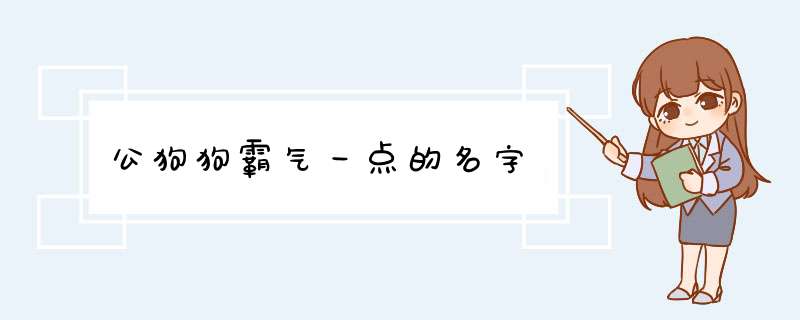 公狗狗霸气一点的名字